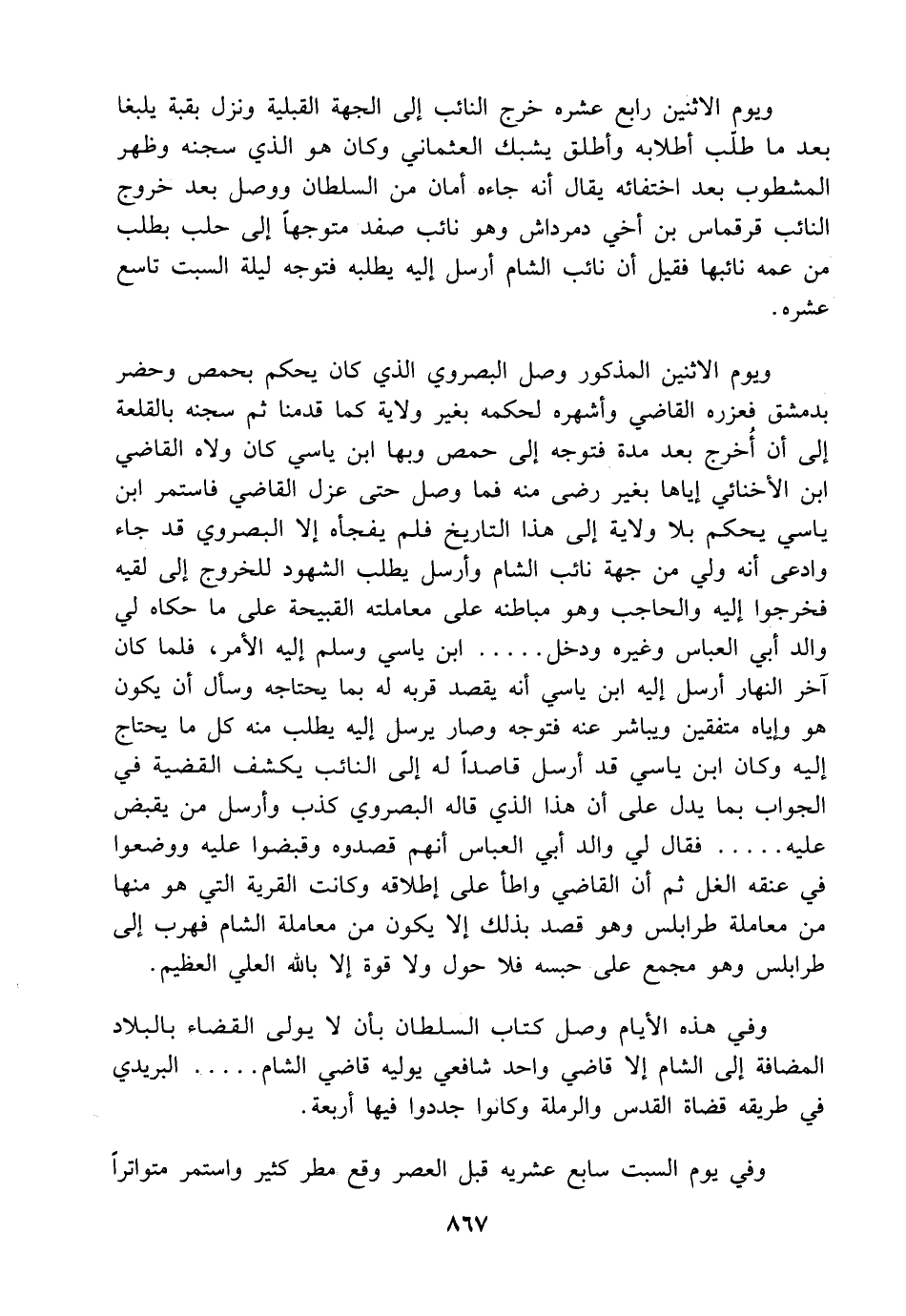 ويوم الاثنين رابع عشره خرج النائب إلى الجهة القبلية ونزل بقبة يلبغا بعد ما طلّب أطلابه وأطلق يشبك العثماني وكان هو الذي سجنه وظهر المشطوب بعد اختفائه يقال أنه جاءه أمان من السلطان ووصل بعد خروج النائب قرقماس بن أخي دمرداش وهو نائب صفد متوجهاً إلى حلب بطلب من عمه نائبها فقيل أن نائب الشام أرسل إليه يطلبه فتوجه ليلة السبت تاسع عشره.

ويوم الاثنين المذكور وصل البصروي الذي كان يحكم بحمص وحضر بدمشق فعزره القاضي وأشهره لحكمه بغير ولاية كما قدمنا ثم سجنه بالقلعة إلى أن أُخرج بعد مدة فتوجه إلى حمص وبها ابن ياسي كان ولاه القاضي ابن الأخنائي إياها بغير رضى منه فما وصل حتى عزل القاضي فاستمر ابن ياسي يحكم بلا ولاية إلى هذا التاريخ فلم يفجأه إلا البصروي قد جاء وادعى أنه ولي من جهة نائب الشام وأرسل يطلب الشهود للخروج إلى لقيه فخرجوا إليه والحاجب وهو مباطنه على معاملته القبيحة على ما حكاه لي والد أبي العباس وغيره ودخل..... ابن ياسي وسلم إليه الأمر، فلما كان آخر النهار أرسل إليه ابن ياسي أنه يقصد قربه له بما يحتاجه وسأل أن يكون هو وإياه متفقين ويباشر عنه فتوجه وصار يرسل إليه يطلب منه كل ما يحتاج إليه وكان ابن ياسي قد أرسل قاصداً له إلى النائب يكشف القضية في الجواب بما يدل على أن هذا الذي قاله البصروي كذب وأرسل من يقبض عليه..... فقال لي والد أبي العباس أنهم قصدوه وقبضوا عليه ووضعوا في عنقه الغل ثم أن القاضي واطأ على إطلاقه وكانت القرية التي هو منها من معاملة طرابلس وهو قصد بذلك إلا يكون من معاملة الشام فهرب إلى طرابلس وهو مجمع على حبسه فلا حول ولا قوة إلا بالله العلي العظيم.

وفي هذه الأيام وصل كتاب السلطان بأن لا يولى القضاء بالبلاد المضافة إلى الشام إلا قاضي واحد شافعي يوليه قاضي الشام..... البريدي في طريقه قضاة القدس والرملة وكانوا جددوا فيها أربعة.

وفي يوم السبت سابع عشريه قبل العصر وقع مطر كثير واستمر متواتراً

٨٦٧